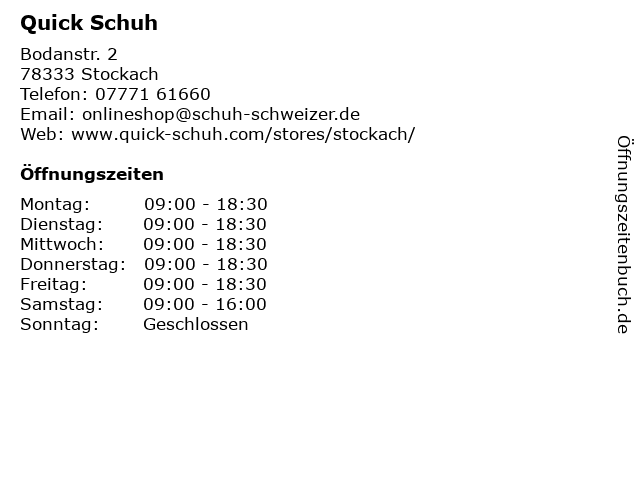 Quick Schuh

Bodanstr. 2
78333 Stockach
Telefon: 07771 61660
Email: onlineshop@schuh-schweizer.de
Web: www.quick-schuh.com/stores/stockach/

Öffnungszeiten

Montag: 09:00 - 18:30
Dienstag: 09:00 - 18:30
Mittwoch: 09:00 - 18:30
Donnerstag: 09:00 - 18:30
Freitag: 09:00 - 18:30
Samstag: 09:00 - 16:00
Sonntag: Geschlossen

Öffnungszeitenbuch.de